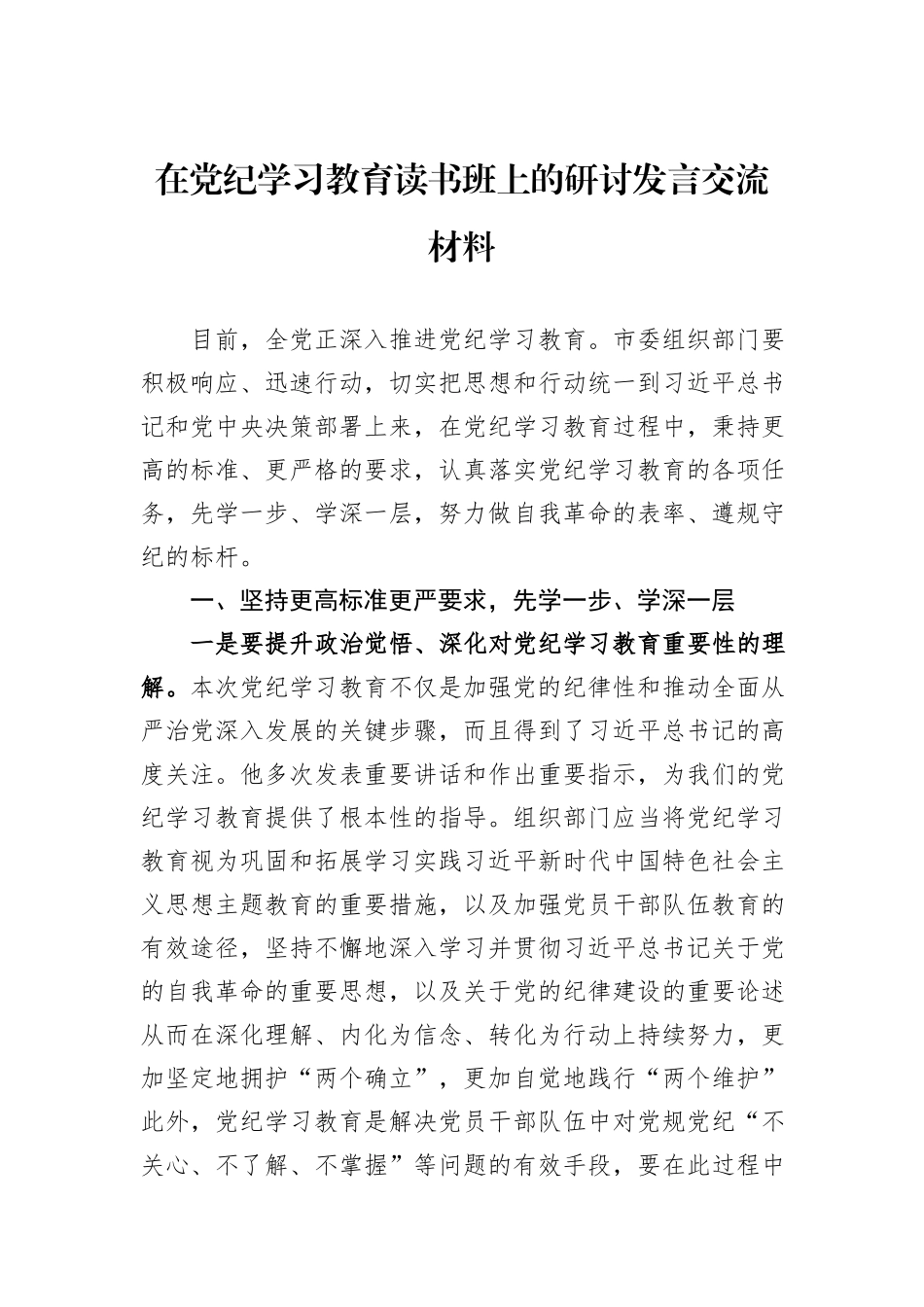 在党纪学习教育读书班上的研讨发言交流材料

目前，全党正深入推进党纪学习教育。市委组织部门要积极响应、迅速行动，切实把思想和行动统一到习近平总书记和党中央决策部署上来，在党纪学习教育过程中，秉持更高的标准、更严格的要求，认真落实党纪学习教育的各项任务，先学一步、学深一层，努力做自我革命的表率、遵规守纪的标杆。

一、坚持更高标准更严要求，先学一步、学深一层

一是要提升政治觉悟、深化对党纪学习教育重要性的理解。本次党纪学习教育不仅是加强党的纪律性和推动全面从严治党深入发展的关键步骤，而且得到了习近平总书记的高度关注。他多次发表重要讲话和作出重要指示，为我们的党纪学习教育提供了根本性的指导。组织部门应当将党纪学习教育视为巩固和拓展学习实践习近平新时代中国特色社会主义思想主题教育的重要措施，以及加强党员干部队伍教育的有效途径，坚持不懈地深入学习并贯彻习近平总书记关于党的自我革命的重要思想，以及关于党的纪律建设的重要论述从而在深化理解、内化为信念、转化为行动上持续努力，更加坚定地拥护“两个确立”，更加自觉地践行“两个维护”此外，党纪学习教育是解决党员干部队伍中对党规党纪“不关心、不了解、不掌握”等问题的有效手段，要在此过程中